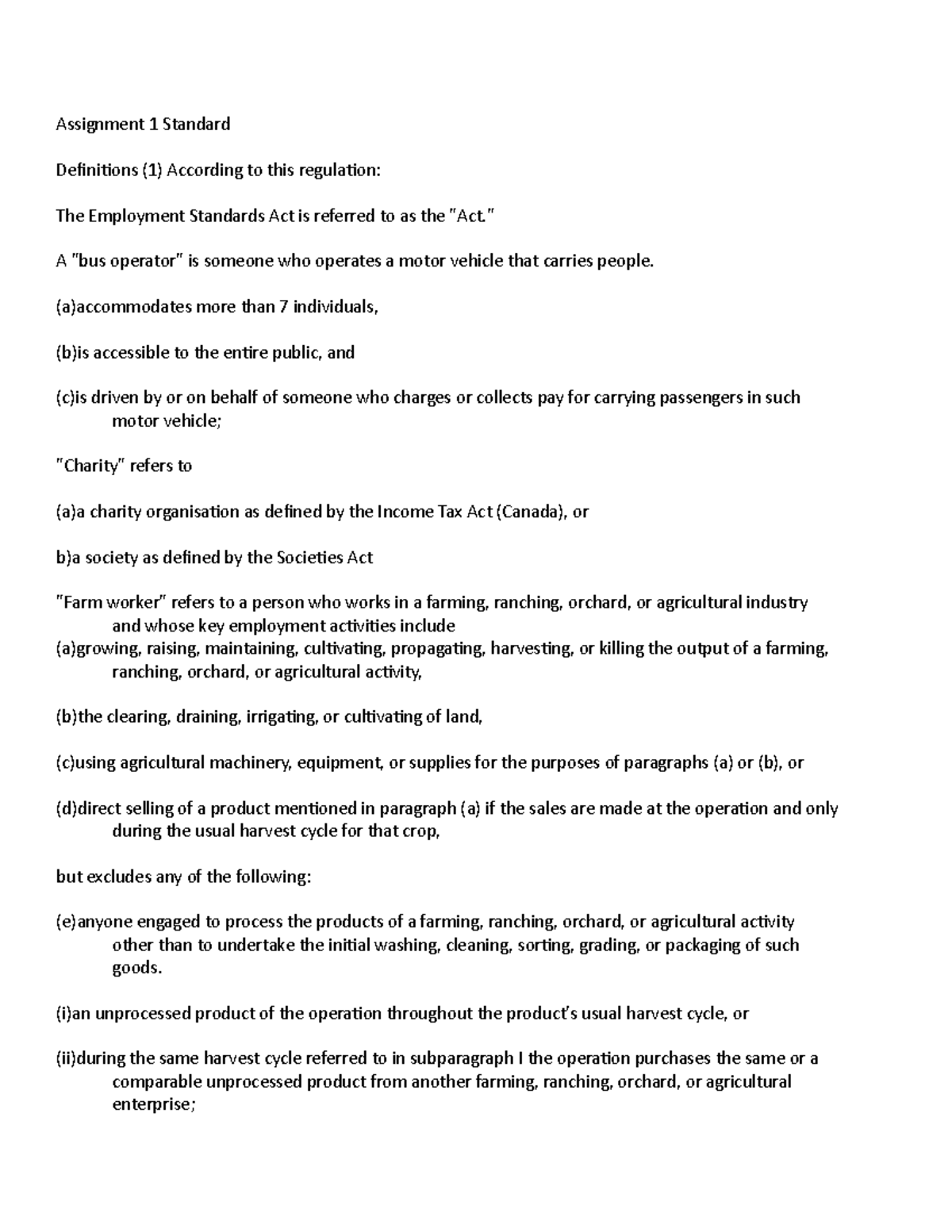 Assignment 1 Standard

Definitions (1) According to this regulation:

The Employment Standards Act is referred to as the "Act."

A "bus operator" is someone who operates a motor vehicle that carries people.

(a)accommodates more than 7 individuals,

(b)is accessible to the entire public, and

(c)is driven by or on behalf of someone who charges or collects pay for carrying passengers in such motor vehicle;

"Charity" refers to

(a)a charity organisation as defined by the Income Tax Act (Canada), or

b)a society as defined by the Societies Act

"Farm worker" refers to a person who works in a farming, ranching, orchard, or agricultural industry and whose key employment activities include

(a)growing, raising, maintaining, cultivating, propagating, harvesting, or killing the output of a farming, ranching, orchard, or agricultural activity,

(b)the clearing, draining, irrigating, or cultivating of land,

(c)using agricultural machinery, equipment, or supplies for the purposes of paragraphs (a) or (b), or

(d)direct selling of a product mentioned in paragraph (a) if the sales are made at the operation and only during the usual harvest cycle for that crop,

but excludes any of the following:

(e)anyone engaged to process the products of a farming, ranching, orchard, or agricultural activity other than to undertake the initial washing, cleaning, sorting, grading, or packaging of such goods.

(i)an unprocessed product of the operation throughout the product's usual harvest cycle, or

(ii)during the same harvest cycle referred to in subparagraph I the operation purchases the same or a comparable unprocessed product from another farming, ranching, orchard, or agricultural enterprise;